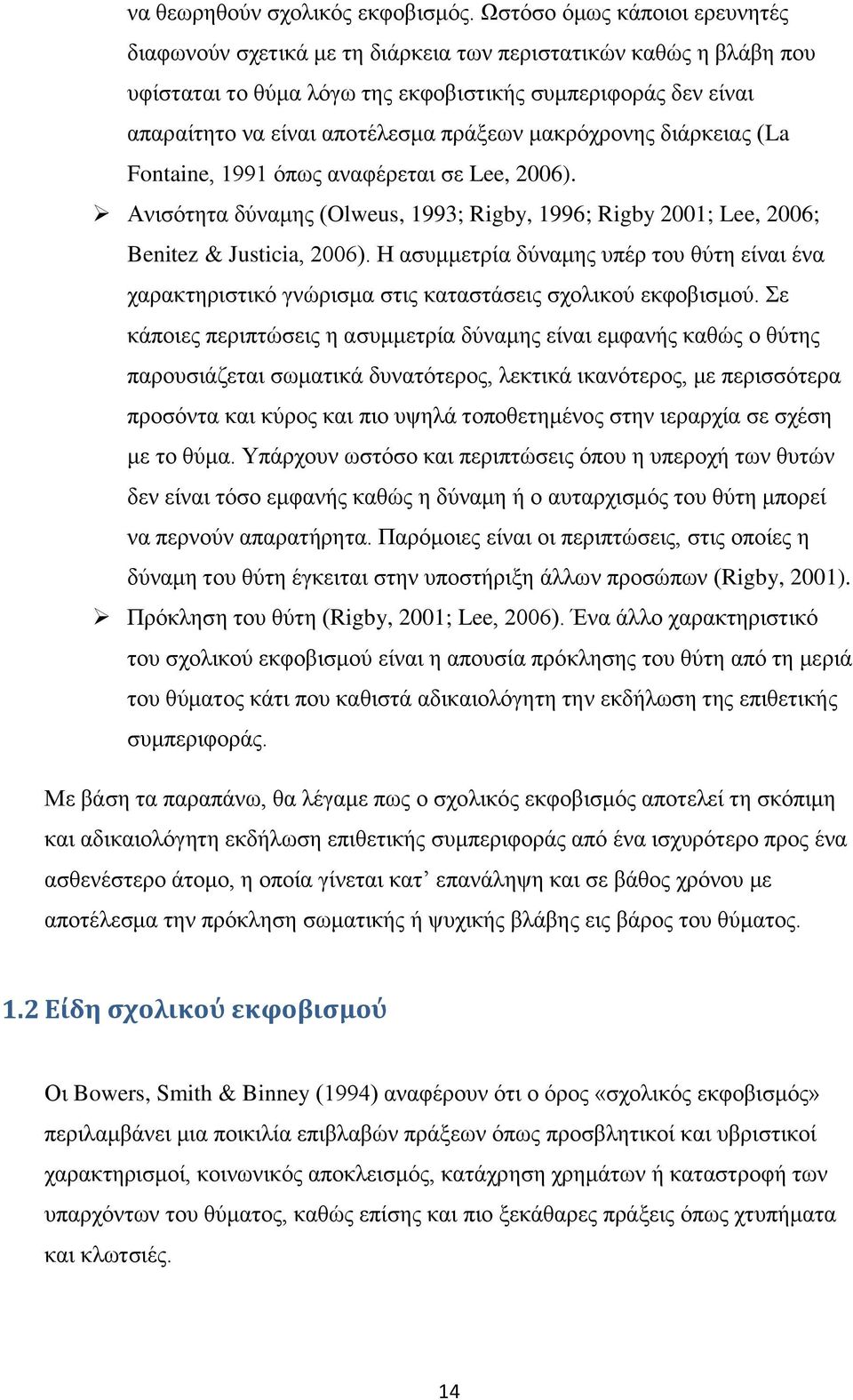 να θεωρηθούν σχολικός εκφοβισμός. Ωστόσο όμως κάποιοι ερευνητές διαφωνούν σχετικά με τη διάρκεια των περιστατικών καθώς η βλάβη που υφίσταται το θύμα λόγω της εκφοβιστικής συμπεριφοράς δεν είναι απαραίτητο να είναι αποτέλεσμα πράξεων μακρόχρονης διάρκειας (La Fontaine, 1991 όπως αναφέρεται σε Lee, 2006).

➢ Ανισότητα δύναμης (Olweus, 1993; Rigby, 1996; Rigby 2001; Lee, 2006; Benitez & Justicia, 2006). Η ασυμμετρία δύναμης υπέρ του θύτη είναι ένα χαρακτηριστικό γνώρισμα στις καταστάσεις σχολικού εκφοβισμού. Σε κάποιες περιπτώσεις η ασυμμετρία δύναμης είναι εμφανής καθώς ο θύτης παρουσιάζεται σωματικά δυνατότερος, λεκτικά ικανότερος, με περισσότερα προσόντα και κύρος και πιο υψηλά τοποθετημένος στην ιεραρχία σε σχέση με το θύμα. Υπάρχουν ωστόσο και περιπτώσεις όπου η υπεροχή των θυτών δεν είναι τόσο εμφανής καθώς η δύναμη ή ο αυταρχισμός του θύτη μπορεί να περνούν απαρατήρητα. Παρόμοιες είναι οι περιπτώσεις, στις οποίες η δύναμη του θύτη έγκειται στην υποστήριξη άλλων προσώπων (Rigby, 2001).

➢ Πρόκληση του θύτη (Rigby, 2001; Lee, 2006). Ένα άλλο χαρακτηριστικό του σχολικού εκφοβισμού είναι η απουσία πρόκλησης του θύτη από τη μεριά του θύματος κάτι που καθιστά αδικαιολόγητη την εκδήλωση της επιθετικής συμπεριφοράς.

Με βάση τα παραπάνω, θα λέγαμε πως ο σχολικός εκφοβισμός αποτελεί τη σκόπιμη και αδικαιολόγητη εκδήλωση επιθετικής συμπεριφοράς από ένα ισχυρότερο προς ένα ασθενέστερο άτομο, η οποία γίνεται κατ’ επανάληψη και σε βάθος χρόνου με αποτέλεσμα την πρόκληση σωματικής ή ψυχικής βλάβης εις βάρος του θύματος.

1.2 Είδη σχολικού εκφοβισμού

Οι Bowers, Smith & Binney (1994) αναφέρουν ότι ο όρος «σχολικός εκφοβισμός» περιλαμβάνει μια ποικιλία επιβλαβών πράξεων όπως προσβλητικοί και υβριστικοί χαρακτηρισμοί, κοινωνικός αποκλεισμός, κατάχρηση χρημάτων ή καταστροφή των υπαρχόντων του θύματος, καθώς επίσης και πιο ξεκάθαρες πράξεις όπως χτυπήματα και κλωτσιές.

14